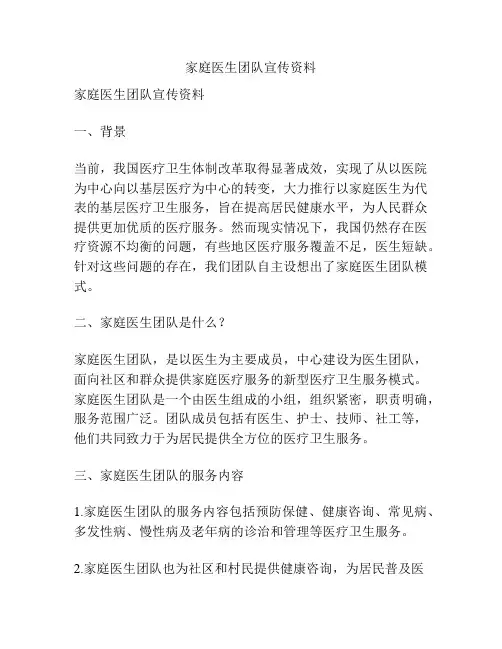 家庭医生团队宣传资料

家庭医生团队宣传资料

一、背景

当前，我国医疗卫生体制改革取得显著成效，实现了从以医院为中心向以基层医疗为中心的转变，大力推行以家庭医生为代表的基层医疗卫生服务，旨在提高居民健康水平，为人民群众提供更加优质的医疗服务。然而现实情况下，我国仍然存在医疗资源不均衡的问题，有些地区医疗服务覆盖不足，医生短缺。针对这些问题的存在，我们团队自主设想出了家庭医生团队模式。

二、家庭医生团队是什么？

家庭医生团队，是以医生为主要成员，中心建设为医生团队，面向社区和群众提供家庭医疗服务的新型医疗卫生服务模式。家庭医生团队是一个由医生组成的小组，组织紧密，职责明确，服务范围广泛。团队成员包括有医生、护士、技师、社工等，他们共同致力于为居民提供全方位的医疗卫生服务。

三、家庭医生团队的服务内容

1.家庭医生团队的服务内容包括预防保健、健康咨询、常见病、多发性病、慢性病及老年病的诊治和管理等医疗卫生服务。

2.家庭医生团队也为社区和村民提供健康咨询，为居民普及医